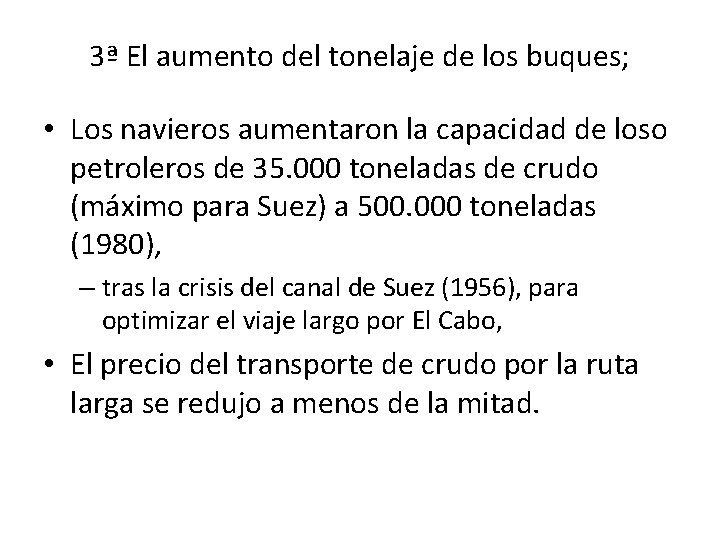 3ª El aumento del tonelaje de los buques;

• Los navieros aumentaron la capacidad de loso petroleros de 35.000 toneladas de crudo (máximo para Suez) a 500.000 toneladas (1980),

– tras la crisis del canal de Suez (1956), para optimizar el viaje largo por El Cabo,

• El precio del transporte de crudo por la ruta larga se redujo a menos de la mitad.